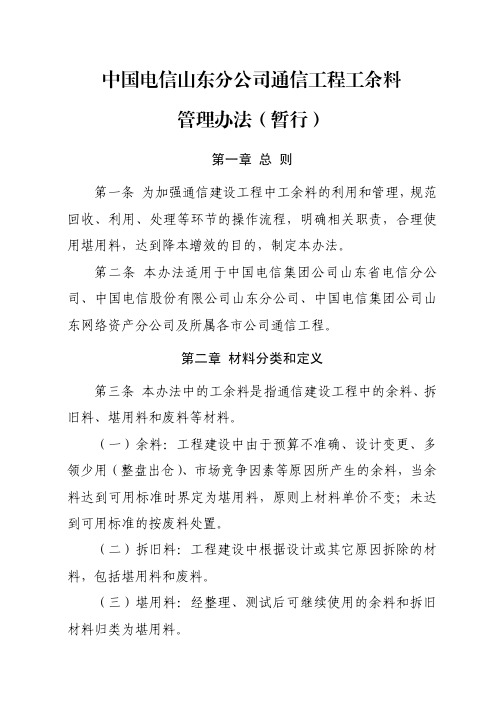 中国电信山东分公司通信工程工余料

管理办法（暂行）

第一章 总 则

第一条 为加强通信建设工程中工余料的利用和管理，规范回收、利用、处理等环节的操作流程，明确相关职责，合理使用堪用料，达到降本增效的目的，制定本办法。

第二条 本办法适用于中国电信集团公司山东省电信分公司、中国电信股份有限公司山东分公司、中国电信集团公司山东网络资产分公司及所属各市公司通信工程。

第二章 材料分类和定义

第三条 本办法中的工余料是指通信建设工程中的余料、拆旧料、堪用料和废料等材料。

（一）余料：工程建设中由于预算不准确、设计变更、多领少用（整盘出仓）、市场竞争因素等原因所产生的余料，当余料达到可用标准时界定为堪用料，原则上材料单价不变；未达到可用标准的按废料处置。

（二）拆旧料：工程建设中根据设计或其它原因拆除的材料，包括堪用料和废料。

（三）堪用料：经整理、测试后可继续使用的余料和拆旧材料归类为堪用料。